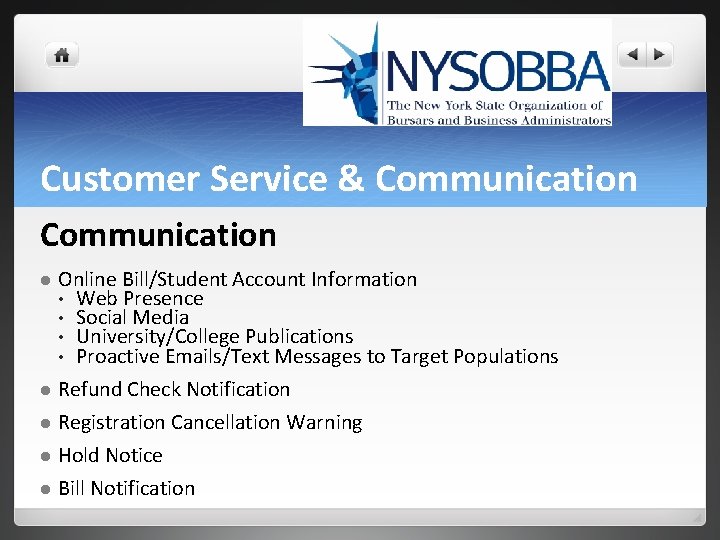 NYSOBBA
The New York State Organization of Bursars and Business Administrators

Customer Service & Communication

Communication

- Online Bill/Student Account Information
  - Web Presence
  - Social Media
  - University/College Publications
  - Proactive Emails/Text Messages to Target Populations
- Refund Check Notification
- Registration Cancellation Warning
- Hold Notice
- Bill Notification